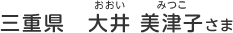 おおい　みつこ
三重県　大井 美津子さま